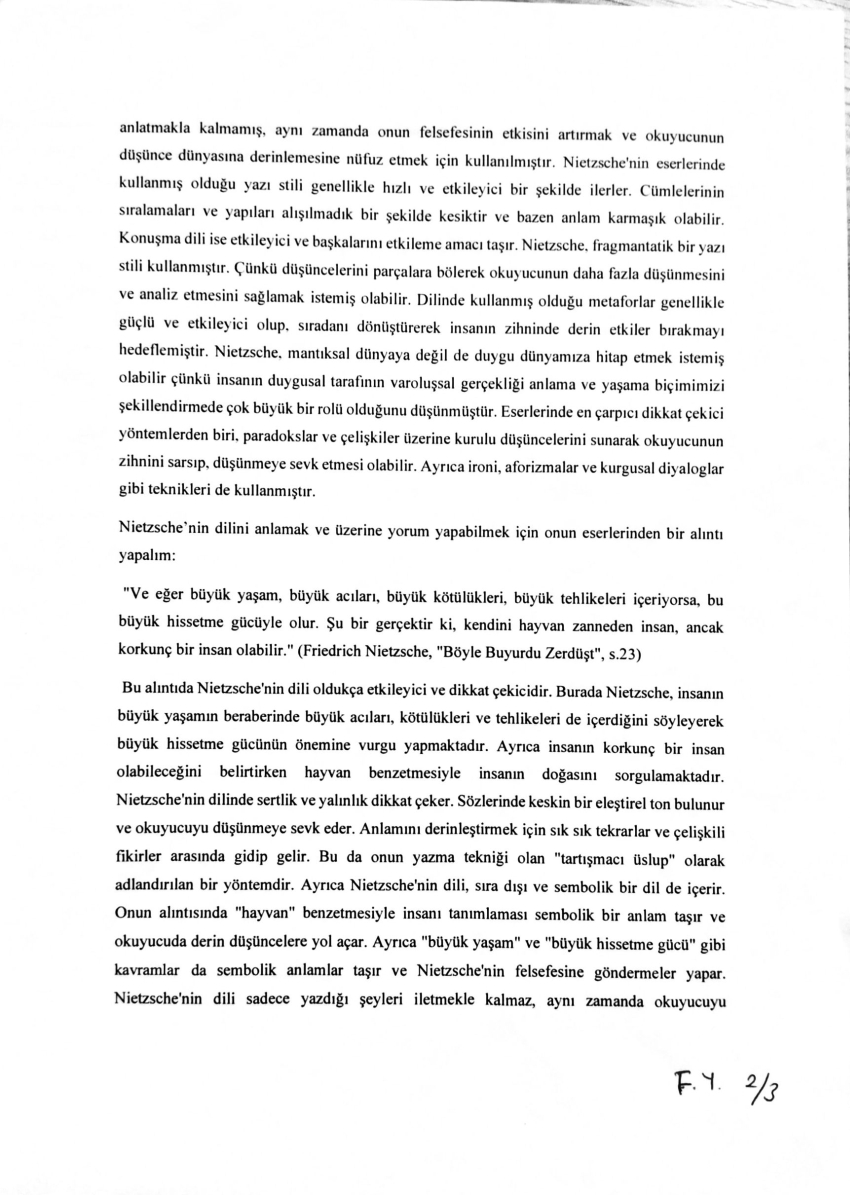 anlatmakla kalmamış, aynı zamanda onun felsefesinin etkisini artırmak ve okuyucunun düşünce dünyasına derinlemesine nüfuz etmek için kullanılmıştır. Nietzsche'nin eserlerinde kullanmış olduğu yazı stili genellikle hızlı ve etkileyici bir şekilde ilerler. Cümlelerinin sıralamaları ve yapıları alışılmadık bir şekilde kesiktir ve bazen anlam karmaşık olabilir. Konuşma dili ise etkileyici ve başkalarını etkileme amacı taşır. Nietzsche, fragmantatik bir yazı stili kullanmıştır. Çünkü düşüncelerini parçalara bölerek okuyucunun daha fazla düşünmesini ve analiz etmesini sağlamak istemiş olabilir. Dilinde kullanmış olduğu metaforlar genellikle güçlü ve etkileyici olup, sıradanı dönüştürerek insanın zihninde derin etkiler bırakmayı hedeflemiştir. Nietzsche, mantıksal dünyaya değil de duygu dünyamıza hitap etmek istemiş olabilir çünkü insanın duygusal tarafının varoluşsal gerçekliği anlama ve yaşama biçimimizi şekillendirmede çok büyük bir rolü olduğunu düşünmüştür. Eserlerinde en çarpıcı dikkat çekici yöntemlerden biri, paradokslar ve çelişkiler üzerine kurulu düşüncelerini sunarak okuyucunun zihnini sarsıp, düşünmeye sevk etmesi olabilir. Ayrıca ironi, aforizmalar ve kurgusal diyaloglar gibi teknikleri de kullanmıştır.

Nietzsche'nin dilini anlamak ve üzerine yorum yapabilmek için onun eserlerinden bir alıntı yapalım:

"Ve eğer büyük yaşam, büyük acıları, büyük kötülükleri, büyük tehlikeleri içeriyorsa, bu büyük hissetme gücüyle olur. Şu bir gerçektir ki, kendini hayvan zanneden insan, ancak korkunç bir insan olabilir." (Friedrich Nietzsche, "Böyle Buyurdu Zerdüşt", s.23)

Bu alıntıda Nietzsche'nin dili oldukça etkileyici ve dikkat çekicidir. Burada Nietzsche, insanın büyük yaşamın beraberinde büyük acıları, kötülükleri ve tehlikeleri de içerdiğini söyleyerek büyük hissetme gücünün önemine vurgu yapmaktadır. Ayrıca insanın korkunç bir insan olabileceğini belirtirken hayvan benzetmesiyle insanın doğasını sorgulamaktadır. Nietzsche'nin dilinde sertlik ve yalınlık dikkat çeker. Sözlerinde keskin bir eleştirel ton bulunur ve okuyucuyu düşünmeye sevk eder. Anlamını derinleştirmek için sık sık tekrarlar ve çelişkili fikirler arasında gidip gelir. Bu da onun yazma tekniği olan "tartışmacı üslup" olarak adlandırılan bir yöntemdir. Ayrıca Nietzsche'nin dili, sıra dışı ve sembolik bir dil de içerir. Onun alıntısında "hayvan" benzetmesiyle insanı tanımlaması sembolik bir anlam taşır ve okuyucuda derin düşüncelere yol açar. Ayrıca "büyük yaşam" ve "büyük hissetme gücü" gibi kavramlar da sembolik anlamlar taşır ve Nietzsche'nin felsefesine göndermeler yapar. Nietzsche'nin dili sadece yazdığı şeyleri iletmekle kalmaz, aynı zamanda okuyucuyu

F.Y. 2/3